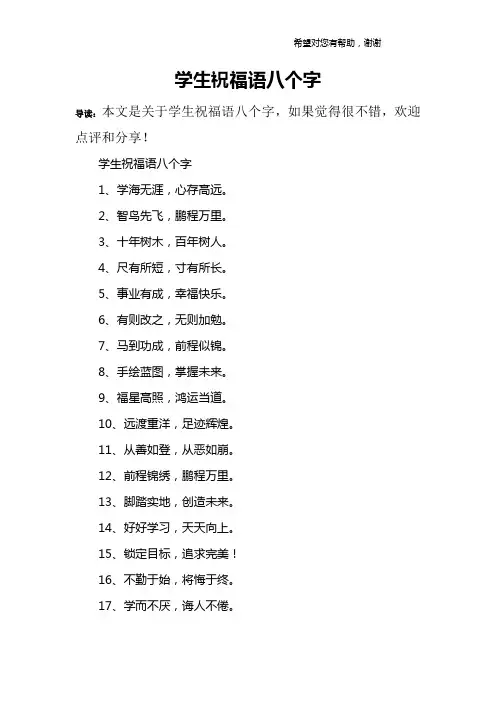 希望对您有帮助，谢谢

学生祝福语八个字

导读：本文是关于学生祝福语八个字，如果觉得很不错，欢迎点评和分享！

学生祝福语八个字

1、学海无涯，心存高远。

2、智鸟先飞，鹏程万里。

3、十年树木，百年树人。

4、尺有所短，寸有所长。

5、事业有成，幸福快乐。

6、有则改之，无则加勉。

7、马到功成，前程似锦。

8、手绘蓝图，掌握未来。

9、福星高照，鸿运当道。

10、远渡重洋，足迹辉煌。

11、从善如登，从恶如崩。

12、前程锦绣，鹏程万里。

13、脚踏实地，创造未来。

14、好好学习，天天向上。

15、锁定目标，追求完美！

16、不勤于始，将悔于终。

17、学而不厌，诲人不倦。